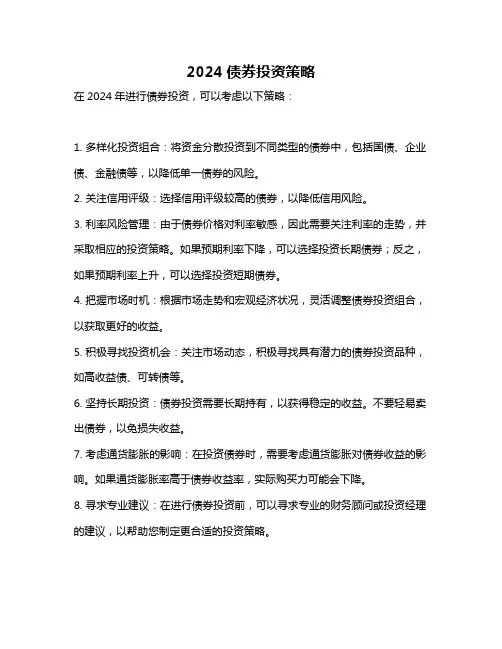 2024 债券投资策略

在 2024 年进行债券投资，可以考虑以下策略：

1. 多样化投资组合：将资金分散投资到不同类型的债券中，包括国债、企业债、金融债等，以降低单一债券的风险。

2. 关注信用评级：选择信用评级较高的债券，以降低信用风险。

3. 利率风险管理：由于债券价格对利率敏感，因此需要关注利率的走势，并采取相应的投资策略。如果预期利率下降，可以选择投资长期债券；反之，如果预期利率上升，可以选择投资短期债券。

4. 把握市场时机：根据市场走势和宏观经济状况，灵活调整债券投资组合，以获取更好的收益。

5. 积极寻找投资机会：关注市场动态，积极寻找具有潜力的债券投资品种，如高收益债、可转债等。

6. 坚持长期投资：债券投资需要长期持有，以获得稳定的收益。不要轻易卖出债券，以免损失收益。

7. 考虑通货膨胀的影响：在投资债券时，需要考虑通货膨胀对债券收益的影响。如果通货膨胀率高于债券收益率，实际购买力可能会下降。

8. 寻求专业建议：在进行债券投资前，可以寻求专业的财务顾问或投资经理的建议，以帮助您制定更合适的投资策略。